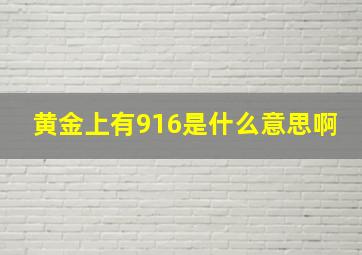 黄金上有916是什么意思啊